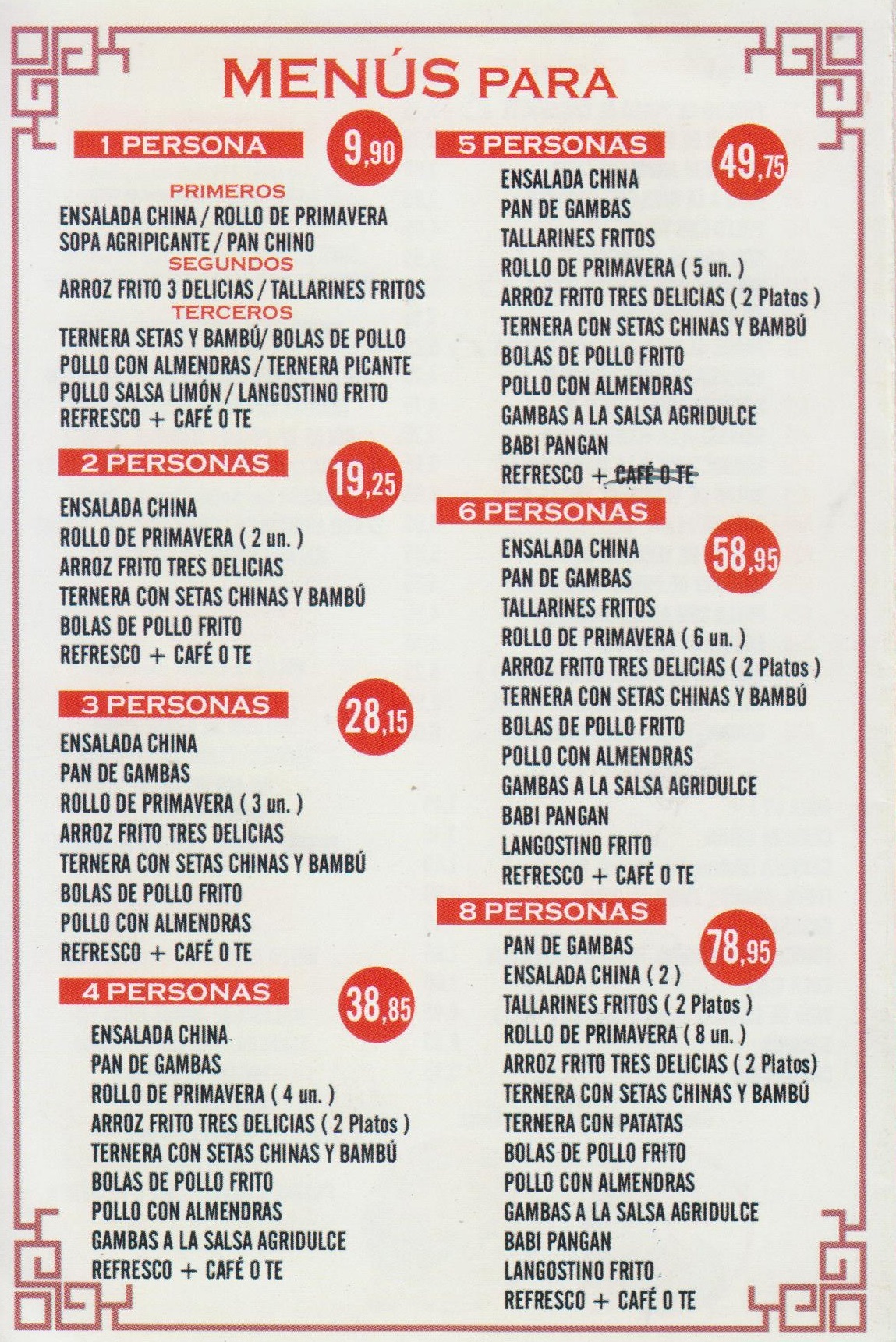 MENÚS PARA

1 PERSONA 9,90

PRIMEROS
ENSALADA CHINA / ROLLO DE PRIMAVERA
SOPA AGRIPICANTE / PAN CHINO
SEGUNDOS
ARROZ FRITO 3 DELICIAS / TALLARINES FRITOS
TERCEROS
TERNERA SETAS Y BAMBÚ/ BOLAS DE POLLO
POLLO CON ALMENDRAS / TERNERA PICANTE
POLLO SALSA LIMÓN / LANGOSTINO FRITO
REFRESCO + CAFÉ O TE

2 PERSONAS 19,25

ENSALADA CHINA
ROLLO DE PRIMAVERA ( 2 un. )
ARROZ FRITO TRES DELICIAS
TERNERA CON SETAS CHINAS Y BAMBÚ
BOLAS DE POLLO FRITO
REFRESCO + CAFÉ O TE

3 PERSONAS 28,15

ENSALADA CHINA
PAN DE GAMBAS
ROLLO DE PRIMAVERA ( 3 un. )
ARROZ FRITO TRES DELICIAS
TERNERA CON SETAS CHINAS Y BAMBÚ
BOLAS DE POLLO FRITO
POLLO CON ALMENDRAS
REFRESCO + CAFÉ O TE

4 PERSONAS 38,85

ENSALADA CHINA
PAN DE GAMBAS
ROLLO DE PRIMAVERA ( 4 un. )
ARROZ FRITO TRES DELICIAS ( 2 Platos )
TERNERA CON SETAS CHINAS Y BAMBÚ
BOLAS DE POLLO FRITO
POLLO CON ALMENDRAS
GAMBAS A LA SALSA AGRIDULCE
REFRESCO + CAFÉ O TE

5 PERSONAS 49,75

ENSALADA CHINA
PAN DE GAMBAS
TALLARINES FRITOS
ROLLO DE PRIMAVERA ( 5 un. )
ARROZ FRITO TRES DELICIAS ( 2 Platos )
TERNERA CON SETAS CHINAS Y BAMBÚ
BOLAS DE POLLO FRITO
POLLO CON ALMENDRAS
GAMBAS A LA SALSA AGRIDULCE
BABI PANGAN
REFRESCO + CAFÉ O TE

6 PERSONAS 58,95

ENSALADA CHINA
PAN DE GAMBAS
TALLARINES FRITOS
ROLLO DE PRIMAVERA ( 6 un. )
ARROZ FRITO TRES DELICIAS ( 2 Platos )
TERNERA CON SETAS CHINAS Y BAMBÚ
BOLAS DE POLLO FRITO
POLLO CON ALMENDRAS
GAMBAS A LA SALSA AGRIDULCE
BABI PANGAN
LANGOSTINO FRITO
REFRESCO + CAFÉ O TE

8 PERSONAS 78,95

PAN DE GAMBAS
ENSALADA CHINA ( 2 )
TALLARINES FRITOS ( 2 Platos )
ROLLO DE PRIMAVERA ( 8 un. )
ARROZ FRITO TRES DELICIAS ( 2 Platos)
TERNERA CON SETAS CHINAS Y BAMBÚ
TERNERA CON PATATAS
BOLAS DE POLLO FRITO
POLLO CON ALMENDRAS
GAMBAS A LA SALSA AGRIDULCE
BABI PANGAN
LANGOSTINO FRITO
REFRESCO + CAFÉ O TE